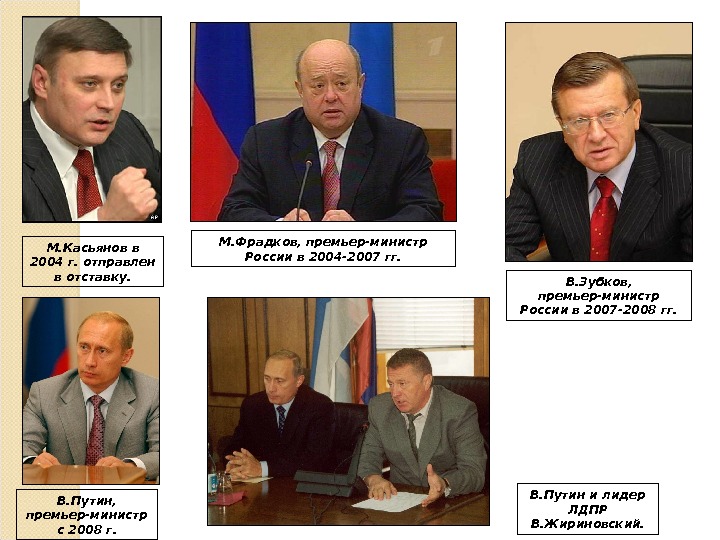 М.Касьянов в 2004 г. отправлен в отставку.

М.Фрадков, премьер-министр России в 2004-2007 гг.

В.Зубков, премьер-министр России в 2007-2008 гг.

В.Путин, премьер-министр с 2008 г.

В.Путин и лидер ЛДПР В.Жириновский.